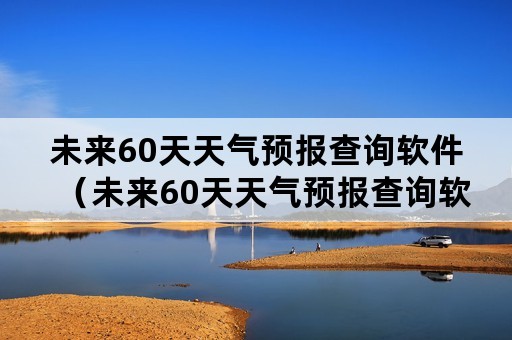 未来60天天气预报查询软件（未来60天天气预报查询软